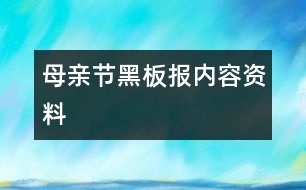 母亲节黑板报内容资料